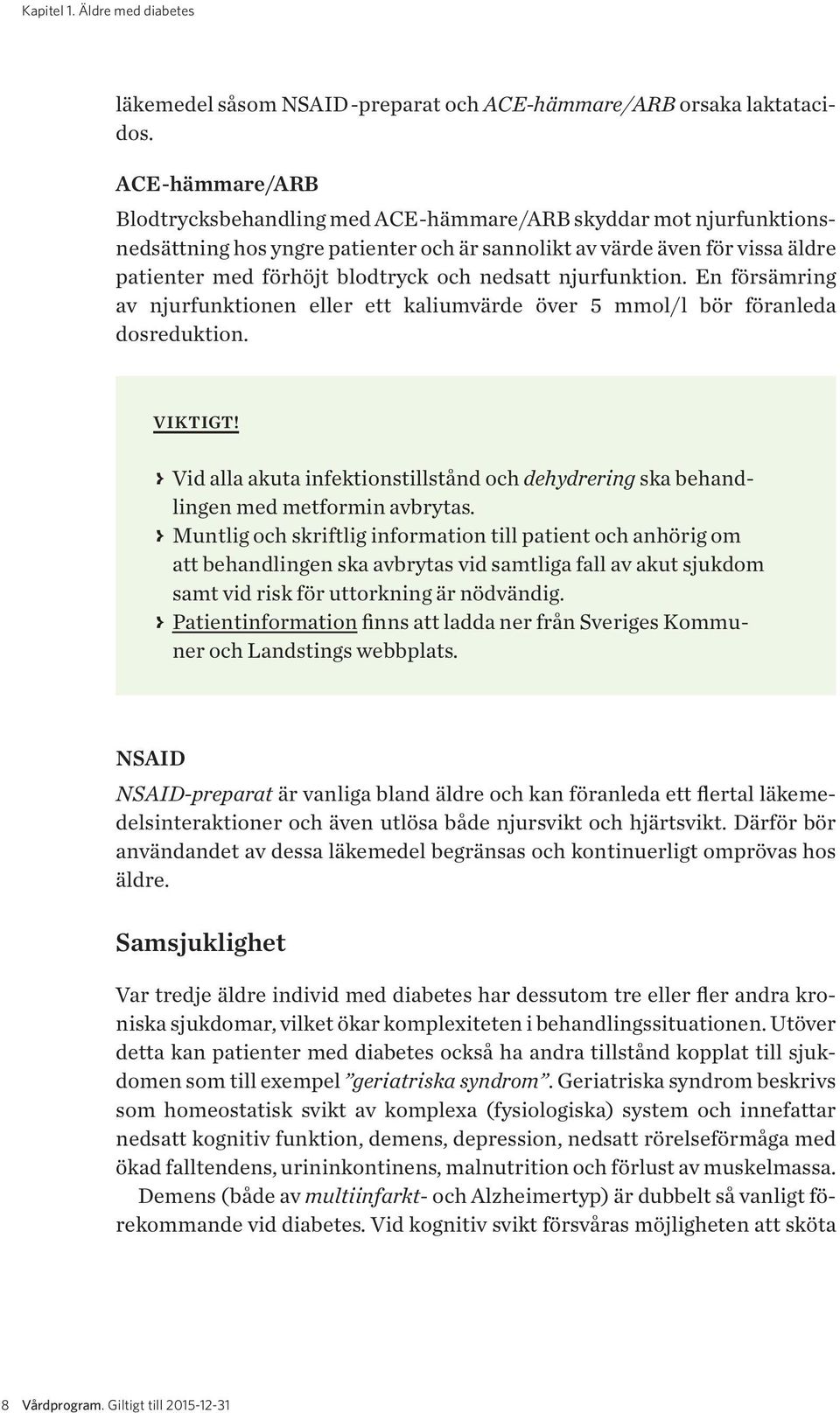 Kapitel 1. Äldre med diabetes

läkemedel såsom NSAID-preparat och ACE-hämmare/ARB orsaka laktatacidos.

ACE-hämmare/ARB

Blodtrycksbehandling med ACE-hämmare/ARB skyddar mot njurfunktionsnedsättning hos yngre patienter och är sannolikt av värde även för vissa äldre patienter med förhöjt blodtryck och nedsatt njurfunktion. En försämring av njurfunktionen eller ett kaliumvärde över 5 mmol/l bör föranleda dosreduktion.

VIKTIGT!

› Vid alla akuta infektionstillstånd och dehydrering ska behandlingen med metformin avbrytas.
› Muntlig och skriftlig information till patient och anhörig om att behandlingen ska avbrytas vid samtliga fall av akut sjukdom samt vid risk för uttorkning är nödvändig.
› Patientinformation finns att ladda ner från Sveriges Kommuner och Landstings webbplats.

NSAID

NSAID-preparat är vanliga bland äldre och kan föranleda ett flertal läkemedelsinteraktioner och även utlösa både njursvikt och hjärtsvikt. Därför bör användandet av dessa läkemedel begränsas och kontinuerligt omprövas hos äldre.

Samsjuklighet

Var tredje äldre individ med diabetes har dessutom tre eller fler andra kroniska sjukdomar, vilket ökar komplexiteten i behandlingssituationen. Utöver detta kan patienter med diabetes också ha andra tillstånd kopplat till sjukdomen som till exempel ”geriatriska syndrom”. Geriatriska syndrom beskrivs som homeostatisk svikt av komplexa (fysiologiska) system och innefattar nedsatt kognitiv funktion, demens, depression, nedsatt rörelseförmåga med ökad falltendens, urininkontinens, malnutrition och förlust av muskelmassa.

Demens (både av multiinfarkt- och Alzheimertyp) är dubbelt så vanligt förekommande vid diabetes. Vid kognitiv svikt försvåras möjligheten att sköta

8 Vårdprogram. Giltigt till 2015-12-31